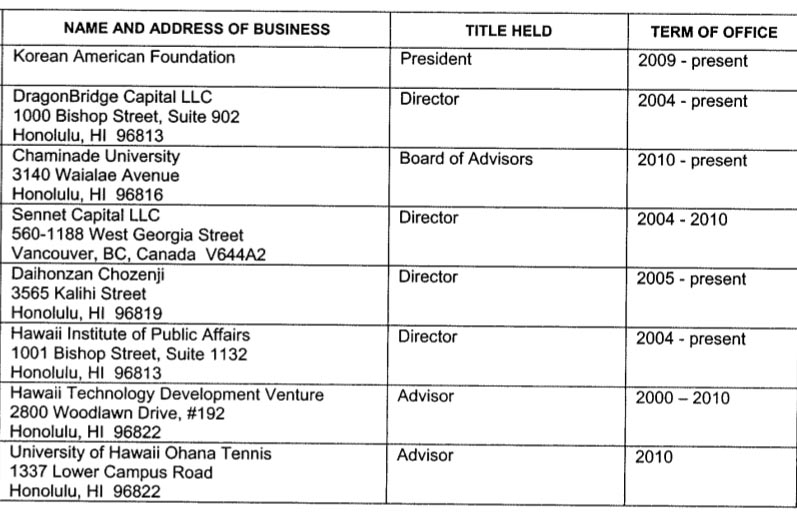 | NAME AND ADDRESS OF BUSINESS | TITLE HELD | TERM OF OFFICE |
|---|---|---|
| Korean American Foundation | President | 2009 - present |
| DragonBridge Capital LLC 1000 Bishop Street, Suite 902 Honolulu, HI 96813 | Director | 2004 - present |
| Chaminade University 3140 Waialae Avenue Honolulu, HI 96816 | Board of Advisors | 2010 - present |
| Sennet Capital LLC 560-1188 West Georgia Street Vancouver, BC, Canada V644A2 | Director | 2004 - 2010 |
| Daihonzan Chozenji 3565 Kalihi Street Honolulu, HI 96819 | Director | 2005 - present |
| Hawaii Institute of Public Affairs 1001 Bishop Street, Suite 1132 Honolulu, HI 96813 | Director | 2004 - present |
| Hawaii Technology Development Venture 2800 Woodlawn Drive, #192 Honolulu, HI 96822 | Advisor | 2000 – 2010 |
| University of Hawaii Ohana Tennis 1337 Lower Campus Road Honolulu, HI 96822 | Advisor | 2010 |